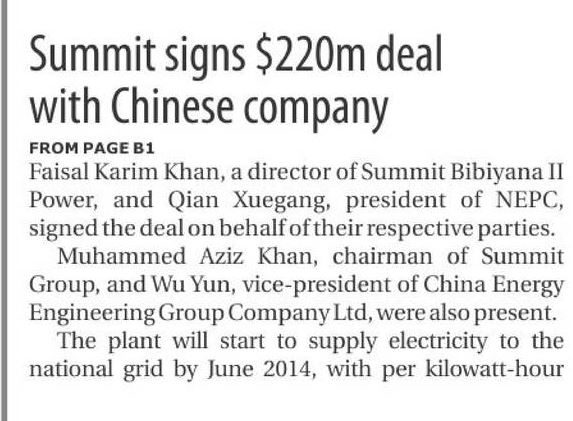 Summit signs $220m deal with Chinese company

FROM PAGE B1

Faisal Karim Khan, a director of Summit Bibiyana II Power, and Qian Xuegang, president of NEPC, signed the deal on behalf of their respective parties.

Muhammed Aziz Khan, chairman of Summit Group, and Wu Yun, vice-president of China Energy Engineering Group Company Ltd, were also present.

The plant will start to supply electricity to the national grid by June 2014, with per kilowatt-hour